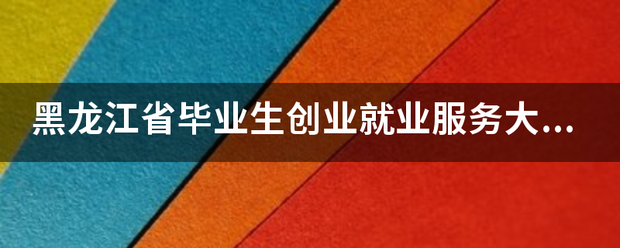 黑龙江省毕业生创业就业服务大...